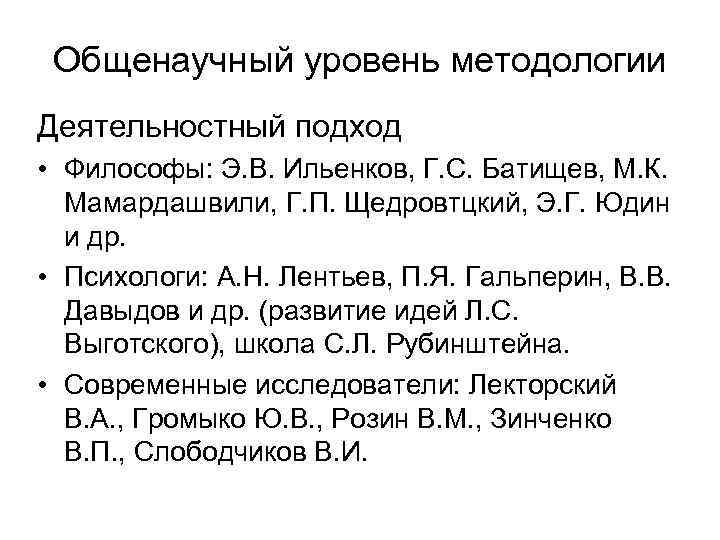 Общенаучный уровень методологии

Деятельностный подход

• Философы: Э.В. Ильенков, Г.С. Батищев, М.К. Мамардашвили, Г.П. Щедровтцкий, Э.Г. Юдин и др.

• Психологи: А.Н. Лентьев, П.Я. Гальперин, В.В. Давыдов и др. (развитие идей Л.С. Выготского), школа С.Л. Рубинштейна.

• Современные исследователи: Лекторский В.А., Громыко Ю.В., Розин В.М., Зинченко В.П., Слободчиков В.И.